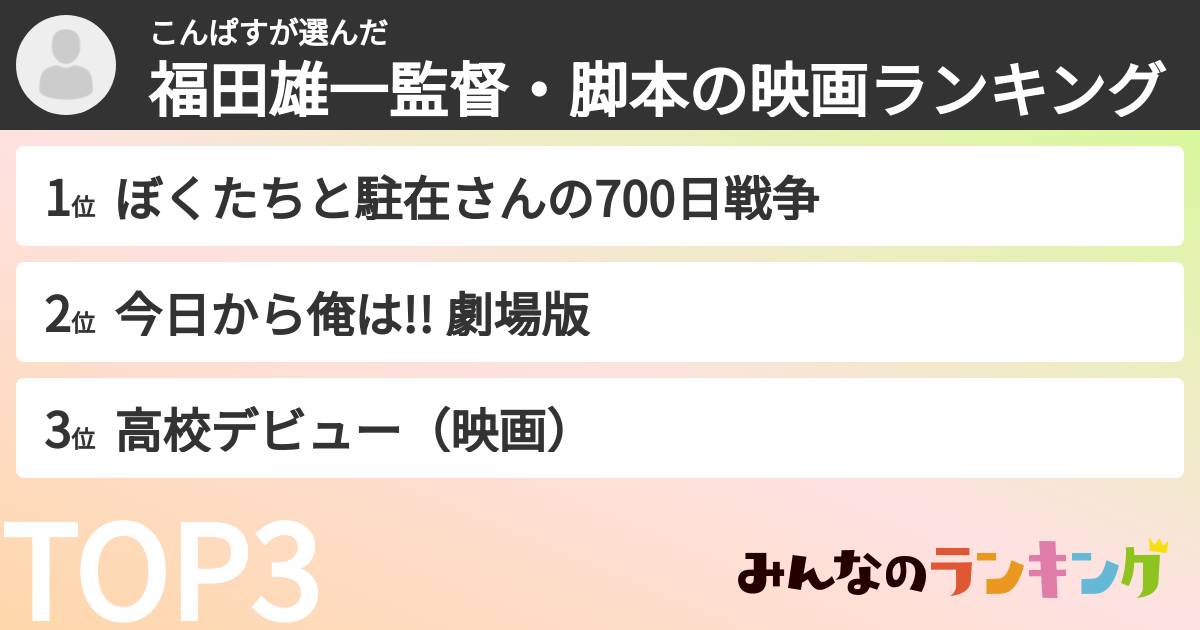 こんぱすが選んだ
福田雄一監督・脚本の映画ランキング

1位 ぼくたちと駐在さんの700日戦争

2位 今日から俺は!! 劇場版

3位 高校デビュー（映画）

TOP3

みんなのランキング